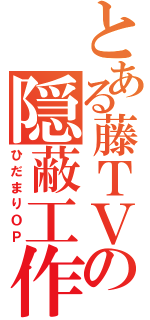 とある藤ＴＶの隠蔽工作

ひだまりＯＰ